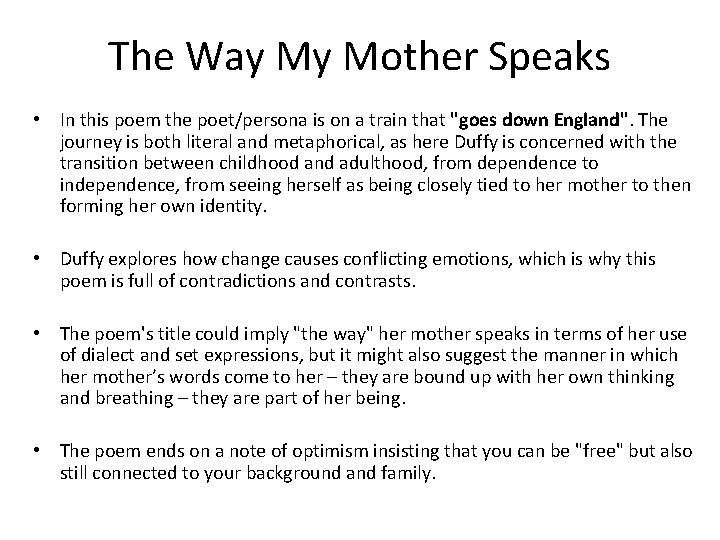 The Way My Mother Speaks

• In this poem the poet/persona is on a train that "goes down England". The journey is both literal and metaphorical, as here Duffy is concerned with the transition between childhood and adulthood, from dependence to independence, from seeing herself as being closely tied to her mother to then forming her own identity.

• Duffy explores how change causes conflicting emotions, which is why this poem is full of contradictions and contrasts.

• The poem's title could imply "the way" her mother speaks in terms of her use of dialect and set expressions, but it might also suggest the manner in which her mother's words come to her – they are bound up with her own thinking and breathing – they are part of her being.

• The poem ends on a note of optimism insisting that you can be "free" but also still connected to your background and family.